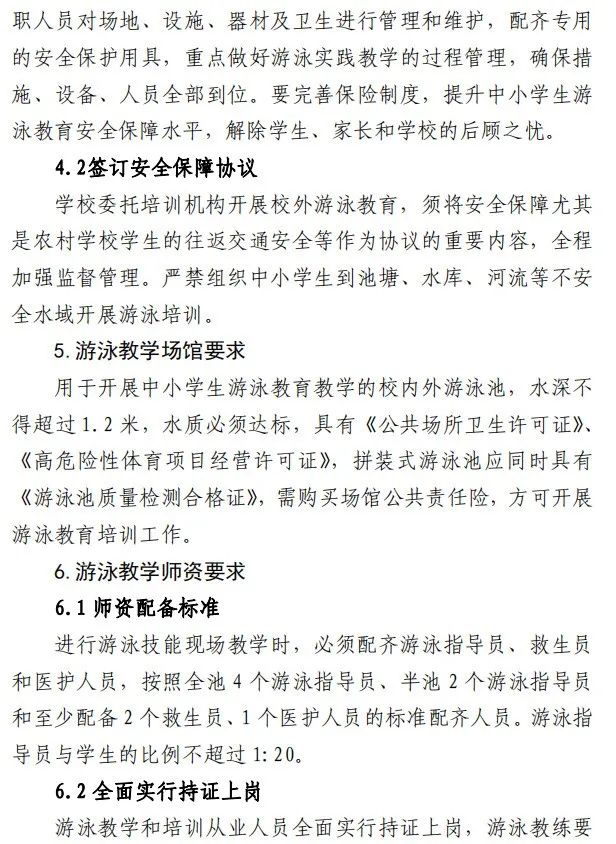 职人员对场地、设施、器材及卫生进行管理和维护，配齐专用的安全保护用具，重点做好游泳实践教学的过程管理，确保措施、设备、人员全部到位。要完善保险制度，提升中小学生游泳教育安全保障水平，解除学生、家长和学校的后顾之忧。

4.2签订安全保障协议

学校委托培训机构开展校外游泳教育，须将安全保障尤其是农村学校学生的往返交通安全等作为协议的重要内容，全程加强监督管理。严禁组织中小学生到池塘、水库、河流等不安全水域开展游泳培训。

5.游泳教学场馆要求

用于开展中小学生游泳教育教学的校内外游泳池，水深不得超过1.2米，水质必须达标，具有《公共场所卫生许可证》、《高危险性体育项目经营许可证》，拼装式游泳池应同时具有《游泳池质量检测合格证》，需购买场馆公共责任险，方可开展游泳教育培训工作。

6.游泳教学师资要求

6.1师资配备标准

进行游泳技能现场教学时，必须配齐游泳指导员、救生员和医护人员，按照全池4个游泳指导员、半池2个游泳指导员和至少配备2个救生员、1个医护人员的标准配齐人员。游泳指导员与学生的比例不超过1:20。

6.2全面实行持证上岗

游泳教学和培训从业人员全面实行持证上岗，游泳教练要